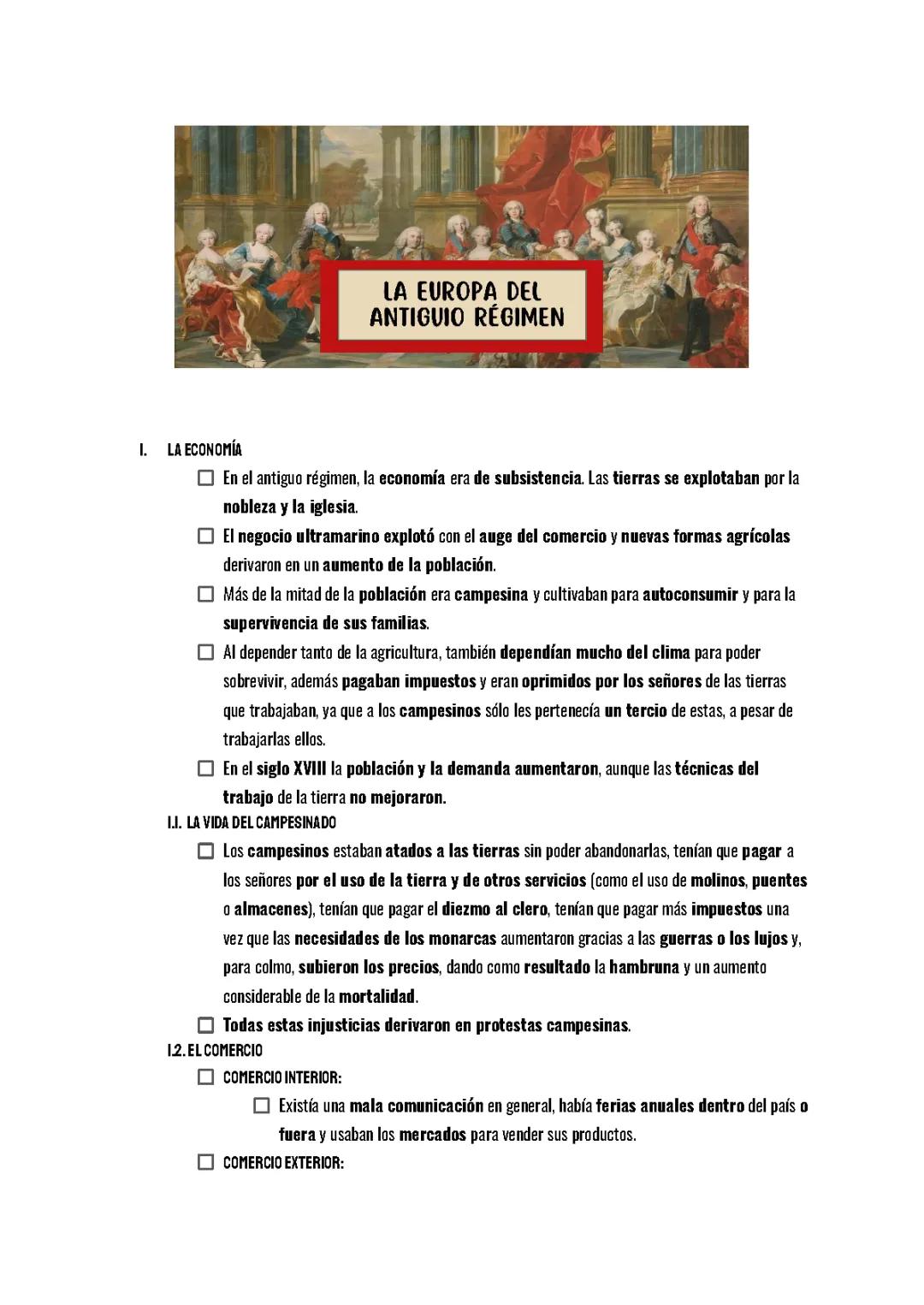 LA EUROPA DEL ANTIGUIO RÉGIMEN

I. LA ECONOMÍA

☐ En el antiguo régimen, la economía era de subsistencia. Las tierras se explotaban por la nobleza y la iglesia.

☐ El negocio ultramarino explotó con el auge del comercio y nuevas formas agrícolas derivaron en un aumento de la población.

☐ Más de la mitad de la población era campesina y cultivaban para autoconsumir y para la supervivencia de sus familias.

☐ Al depender tanto de la agricultura, también dependían mucho del clima para poder sobrevivir, además pagaban impuestos y eran oprimidos por los señores de las tierras que trabajaban, ya que a los campesinos sólo les pertenecía un tercio de estas, a pesar de trabajarlas ellos.

☐ En el siglo XVIII la población y la demanda aumentaron, aunque las técnicas del trabajo de la tierra no mejoraron.

I.1. LA VIDA DEL CAMPESINADO

☐ Los campesinos estaban atados a las tierras sin poder abandonarlas, tenían que pagar a los señores por el uso de la tierra y de otros servicios (como el uso de molinos, puentes o almacenes), tenían que pagar el diezmo al clero, tenían que pagar más impuestos una vez que las necesidades de los monarcas aumentaron gracias a las guerras o los lujos y, para colmo, subieron los precios, dando como resultado la hambruna y un aumento considerable de la mortalidad.

☐ Todas estas injusticias derivaron en protestas campesinas.

I.2. EL COMERCIO

☐ COMERCIO INTERIOR:

☐ Existía una mala comunicación en general, había ferias anuales dentro del país o fuera y usaban los mercados para vender sus productos.

☐ COMERCIO EXTERIOR: